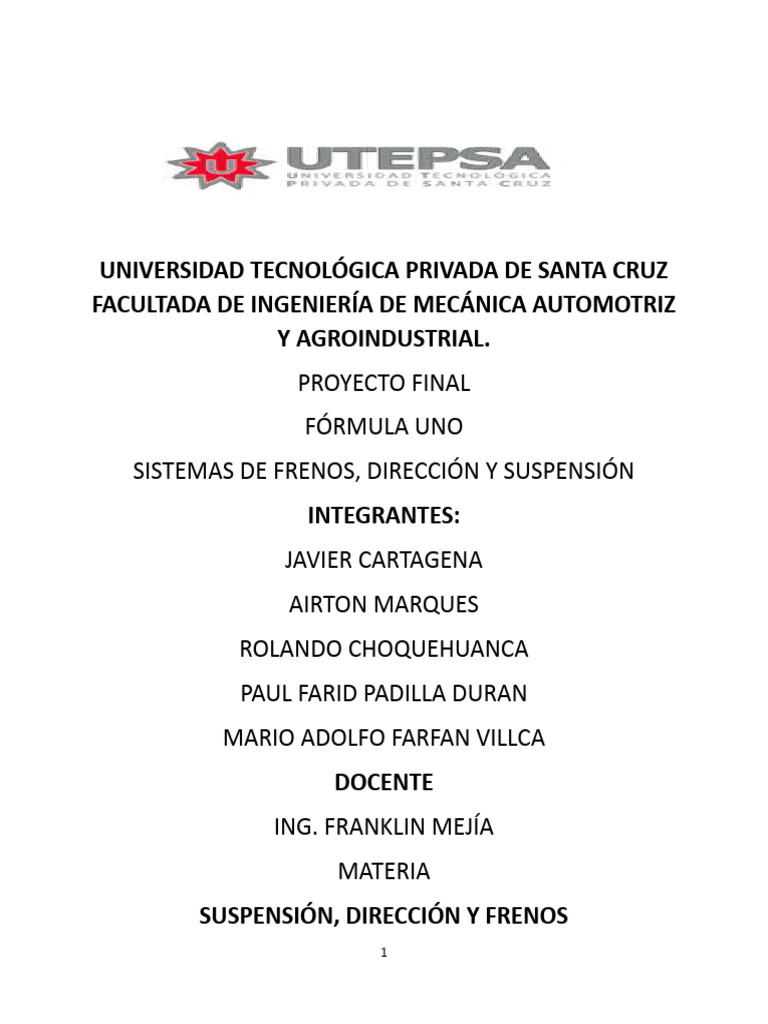 UTEPSA
UNIVERSIDAD TECNOLÓGICA
PRIVADA DE SANTA CRUZ

UNIVERSIDAD TECNOLÓGICA PRIVADA DE SANTA CRUZ
FACULTADA DE INGENIERÍA DE MECÁNICA AUTOMOTRIZ Y AGROINDUSTRIAL.

PROYECTO FINAL

FÓRMULA UNO

SISTEMAS DE FRENOS, DIRECCIÓN Y SUSPENSIÓN

INTEGRANTES:

JAVIER CARTAGENA

AIRTON MARQUES

ROLANDO CHOQUEHUANCA

PAUL FARID PADILLA DURAN

MARIO ADOLFO FARFAN VILLCA

DOCENTE

ING. FRANKLIN MEJÍA

MATERIA

SUSPENSIÓN, DIRECCIÓN Y FRENOS

1